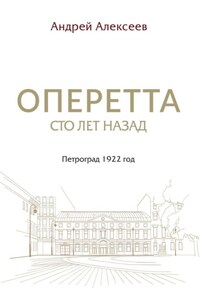 Андрей Алексеев

ОПЕРЕТТА
СТО ЛЕТ НАЗАД

Петроград 1922 год